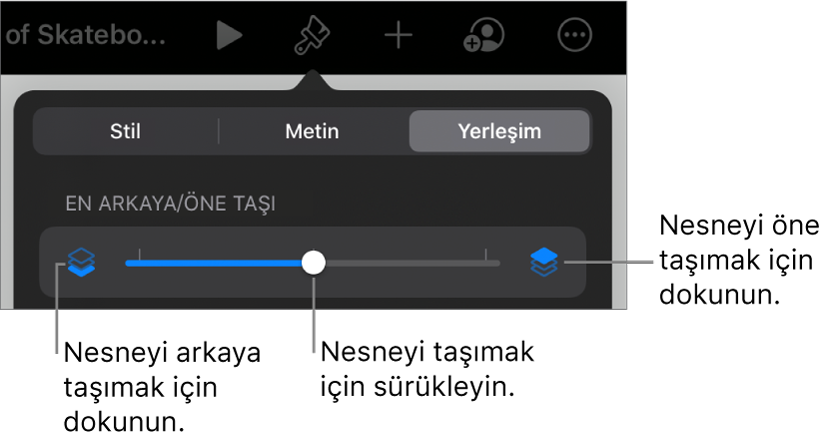 of Skatebo...

Stil

Metin

Yerleşim

EN ARKAYA/ÖNE TAŞI

Nesneyi öne taşımak için dokunun.

Nesneyi arkaya taşımak için dokunun.

Nesneyi taşımak için sürükleyin.